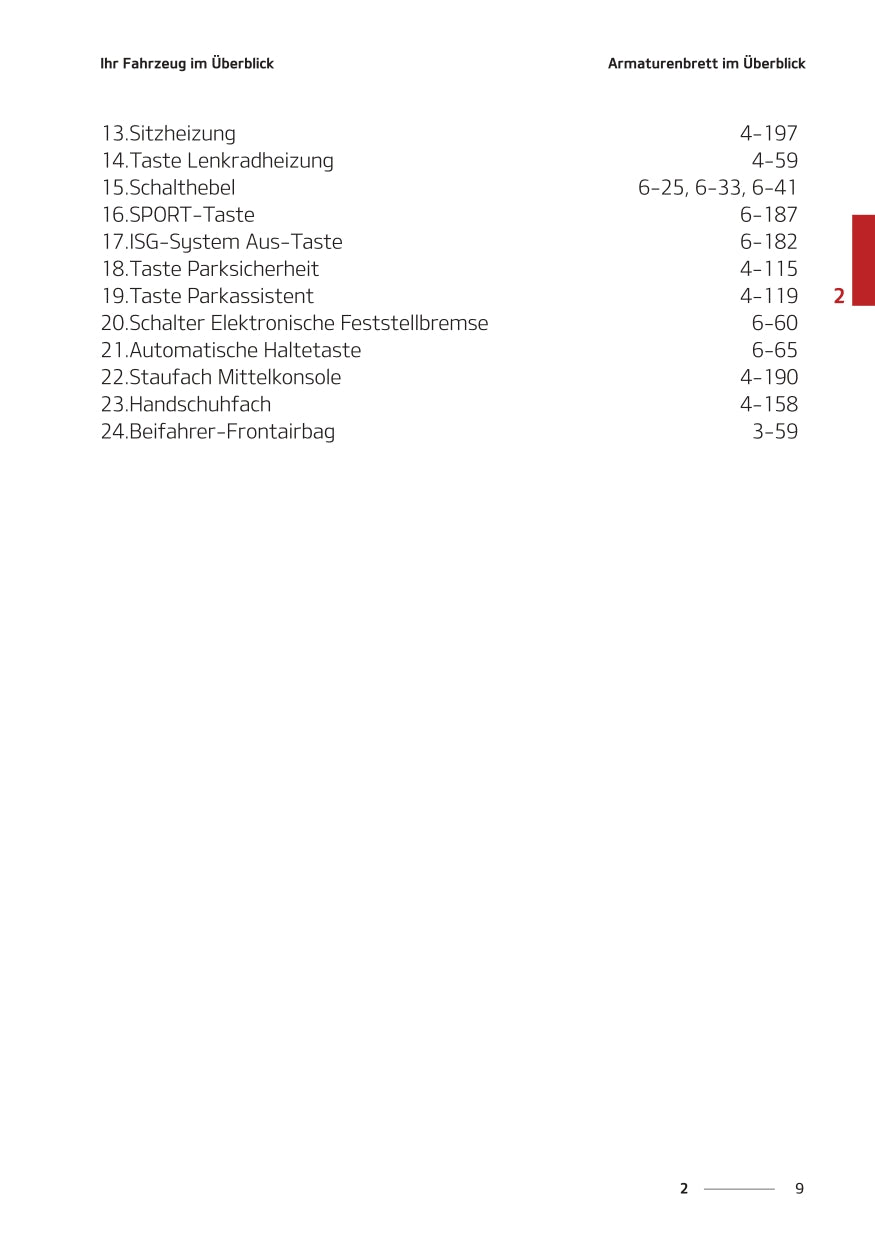 Ihr Fahrzeug im Überblick

Armaturenbrett im Überblick

13.Sitzheizung 4-197
14.Taste Lenkradheizung 4-59
15.Schalthebel 6-25, 6-33, 6-41
16.SPORT-Taste 6-187
17.ISG-System Aus-Taste 6-182
18.Taste Parksicherheit 4-115
19.Taste Parkassistent 4-119
20.Schalter Elektronische Feststellbremse 6-60
21.Automatische Haltetaste 6-65
22.Staufach Mittelkonsole 4-190
23.Handschuhfach 4-158
24.Beifahrer-Frontairbag 3-59

2

2 9